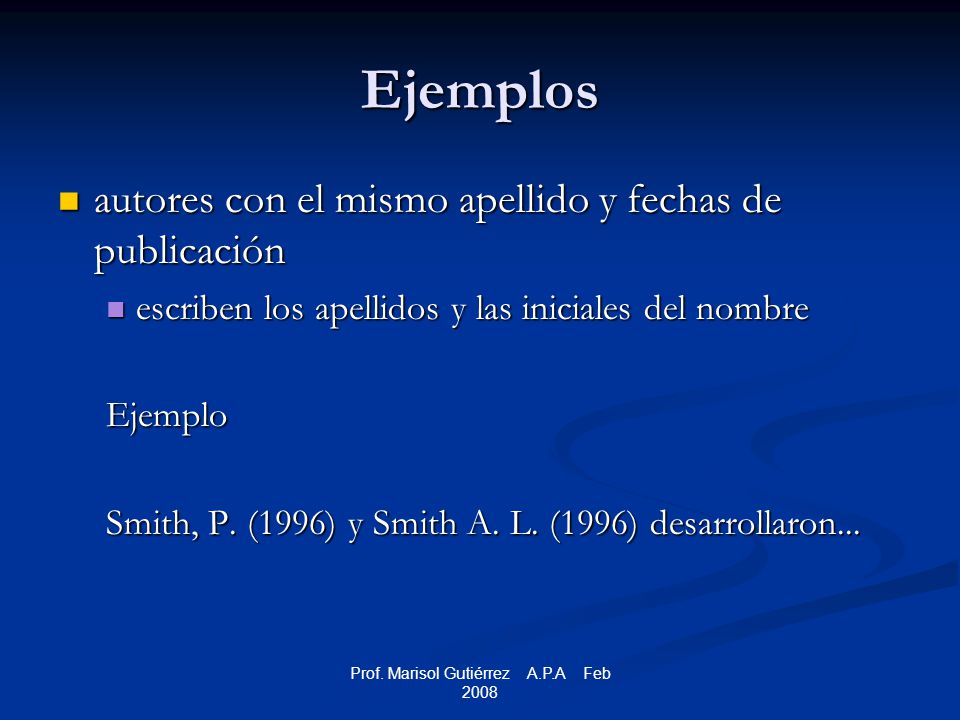 Ejemplos

autores con el mismo apellido y fechas de publicación

escriben los apellidos y las iniciales del nombre

Ejemplo

Smith, P. (1996) y Smith A. L. (1996) desarrollaron...

Prof. Marisol Gutiérrez A.P.A Feb 2008